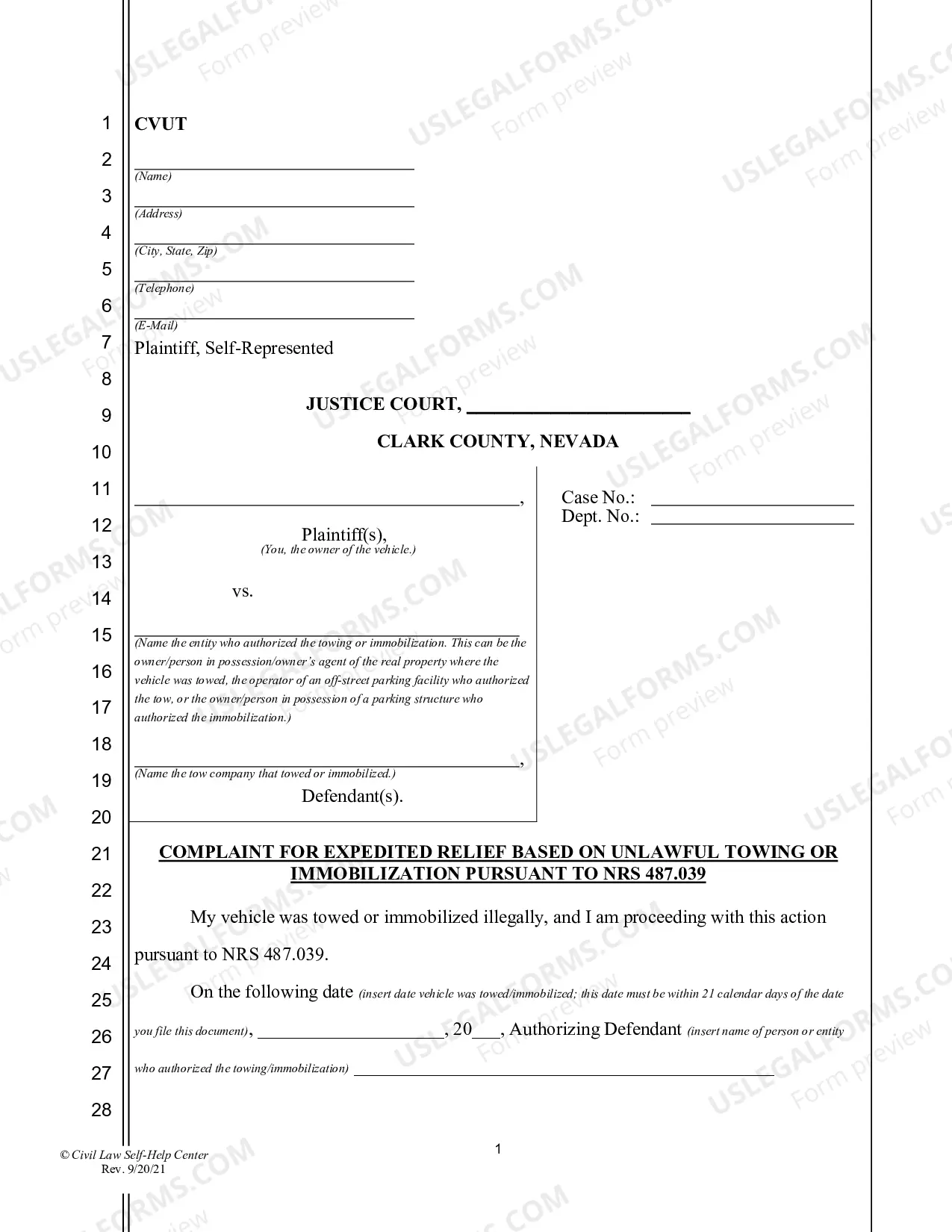 1
2
3
4
5
6
7
8
9
10
11
12
13
14
15
16
17
18
19
20
21
22
23
24
25
26
27
28

CVUT

____
(Name)

____
(Address)

____
(City, State, Zip)

____
(Telephone)

____
(E-Mail)

Plaintiff, Self-Represented

JUSTICE COURT, ____

CLARK COUNTY, NEVADA

____,

Plaintiff(s),
(You, the owner of the vehicle.)

vs.

____
(Name the entity who authorized the towing or immobilization. This can be the owner/person in possession/owner's agent of the real property where the vehicle was towed, the operator of an off-street parking facility who authorized the tow, or the owner/person in possession of a parking structure who authorized the immobilization.)

____,
(Name the tow company that towed or immobilized.)

Defendant(s).

Case No.: ____
Dept. No.: ____

COMPLAINT FOR EXPEDITED RELIEF BASED ON UNLAWFUL TOWING OR IMMOBILIZATION PURSUANT TO NRS 487.039

My vehicle was towed or immobilized illegally, and I am proceeding with this action pursuant to NRS 487.039.

On the following date (insert date vehicle was towed/immobilized; this date must be within 21 calendar days of the date you file this document), ____, 20____, Authorizing Defendant (insert name of person or entity who authorized the towing/immobilization) ____

© Civil Law Self-Help Center
Rev. 9/20/21

1

USLEGALFORMS.COM Form preview